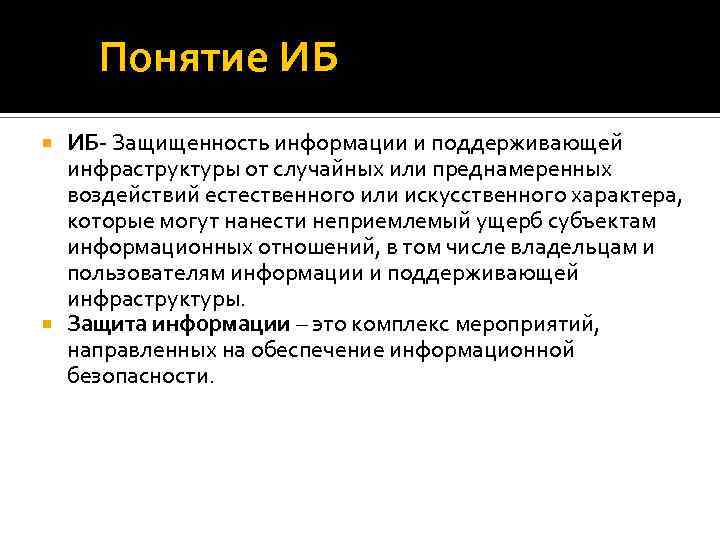 Понятие ИБ

ИБ- Защищенность информации и поддерживающей инфраструктуры от случайных или преднамеренных воздействий естественного или искусственного характера, которые могут нанести неприемлемый ущерб субъектам информационных отношений, в том числе владельцам и пользователям информации и поддерживающей инфраструктуры.

Защита информации – это комплекс мероприятий, направленных на обеспечение информационной безопасности.